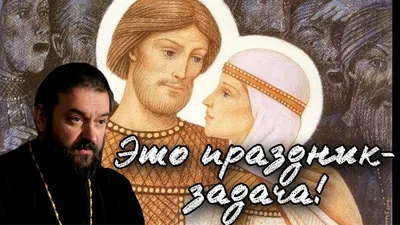 Это праздник-задача!